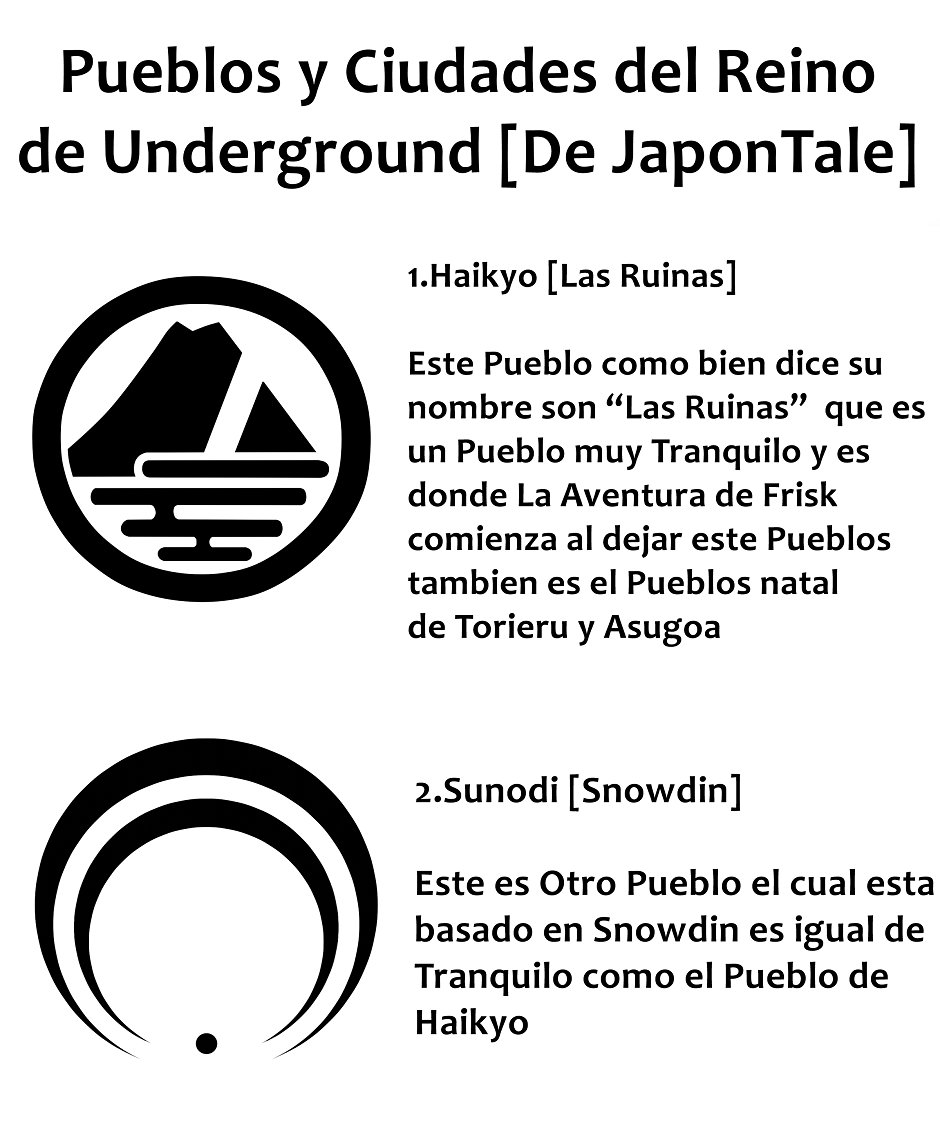 Pueblos y Ciudades del Reino de Underground [De JaponTale]

1.Haikyo [Las Ruinas]

Este Pueblo como bien dice su nombre son “Las Ruinas” que es un Pueblo muy Tranquilo y es donde La Aventura de Frisk comienza al dejar este Pueblos tambien es el Pueblos natal de Torieru y Asugoa

2.Sunodi [Snowdin]

Este es Otro Pueblo el cual esta basado en Snowdin es igual de Tranquilo como el Pueblo de Haikyo